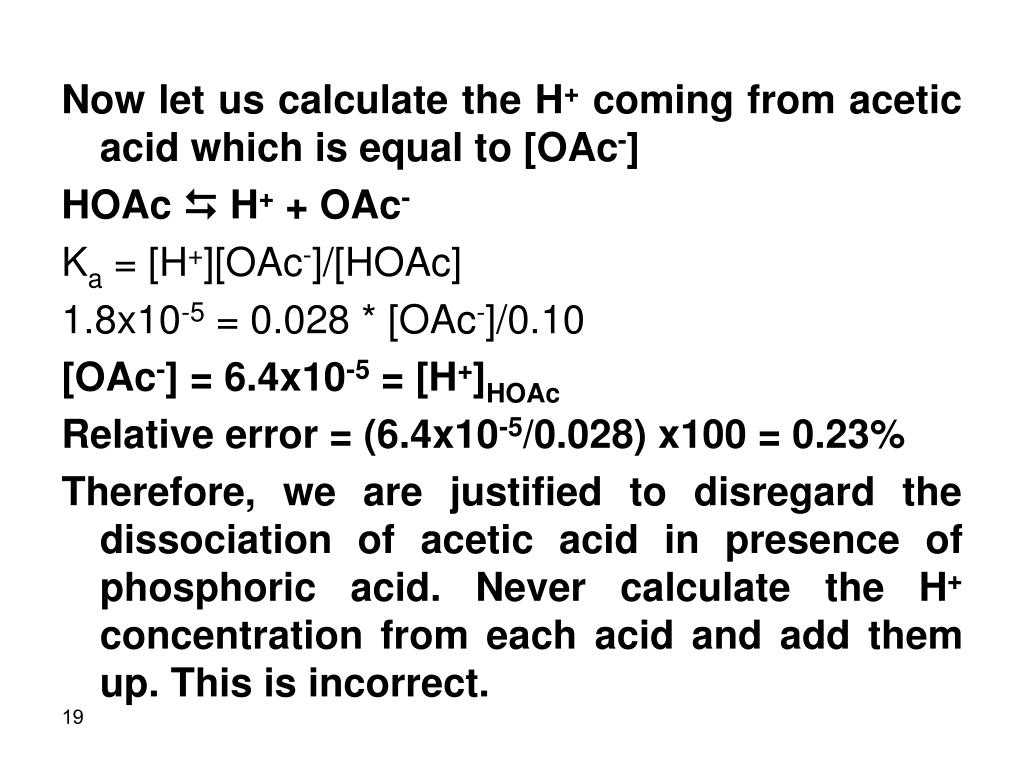 Now let us calculate the $H^+$ coming from acetic acid which is equal to $[OAc^-]$

$HOAc \leftrightarrows H^+ + OAc^-$

$K_a = [H^+][OAc^-]/[HOAc]$

$1.8x10^{-5} = 0.028 * [OAc^-]/0.10$

$[OAc^-] = 6.4x10^{-5} = [H^+]_{HOAc}$

Relative error = $(6.4x10^{-5}/0.028)$ x100 = 0.23%

Therefore, we are justified to disregard the dissociation of acetic acid in presence of phosphoric acid. Never calculate the $H^+$ concentration from each acid and add them up. This is incorrect.

19